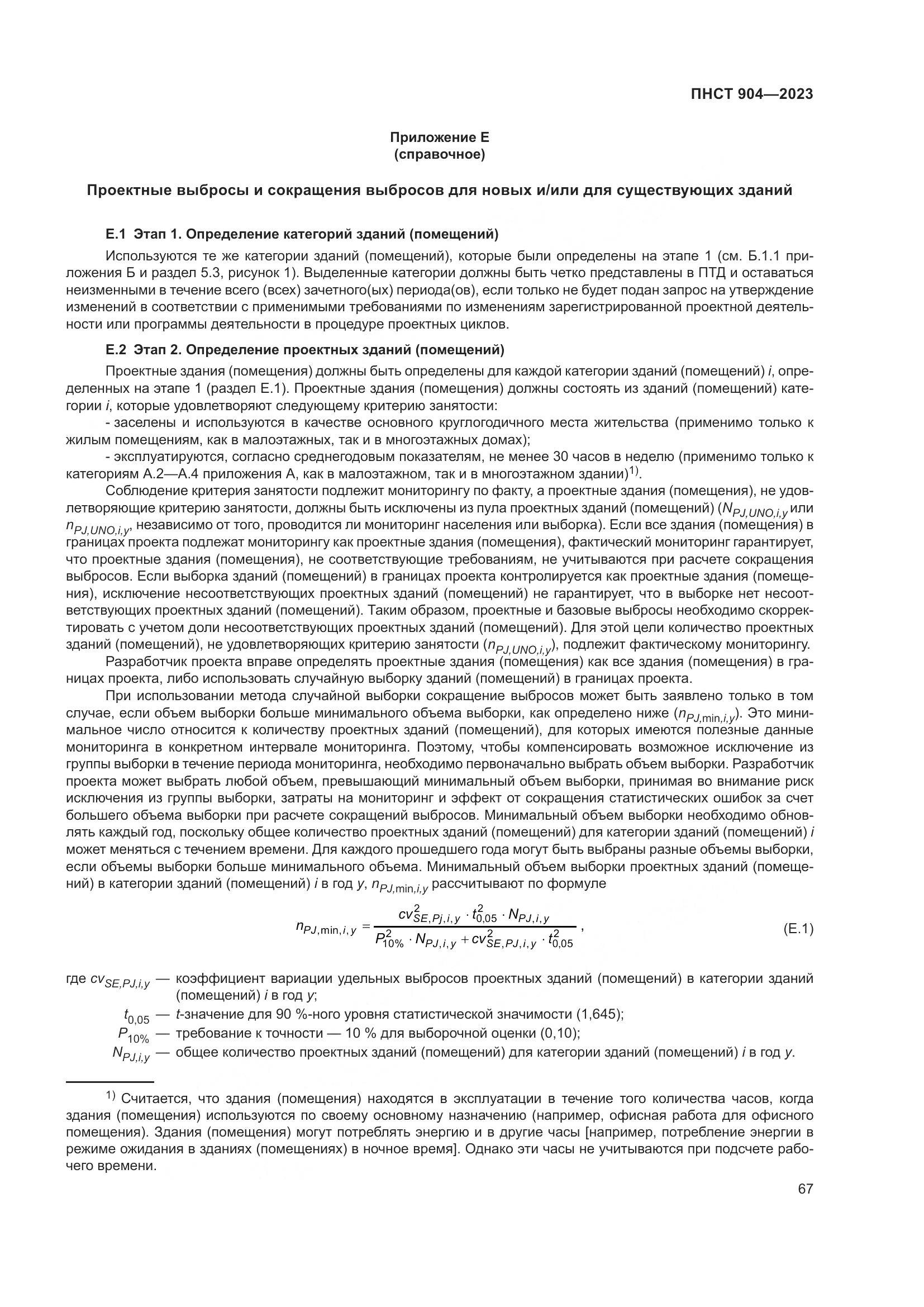 ПНСТ 904—2023

Приложение Е
(справочное)

Проектные выбросы и сокращения выбросов для новых и/или для существующих зданий

Е.1 Этап 1. Определение категорий зданий (помещений)

Используются те же категории зданий (помещений), которые были определены на этапе 1 (см. Б.1.1 приложения Б и раздел 5.3, рисунок 1). Выделенные категории должны быть четко представлены в ПТД и оставаться неизменными в течение всего (всех) зачетного(ых) периода(ов), если только не будет подан запрос на утверждение изменений в соответствии с применимыми требованиями по изменениям зарегистрированной проектной деятельности или программы деятельности в процедуре проектных циклов.

Е.2 Этап 2. Определение проектных зданий (помещений)

Проектные здания (помещения) должны быть определены для каждой категории зданий (помещений) $i$, определенных на этапе 1 (раздел Е.1). Проектные здания (помещения) должны состоять из зданий (помещений) категории $i$, которые удовлетворяют следующему критерию занятости:

- заселены и используются в качестве основного круглогодичного места жительства (применимо только к жилым помещениям, как в малоэтажных, так и в многоэтажных домах);

- эксплуатируются, согласно среднегодовым показателям, не менее 30 часов в неделю (применимо только к категориям А.2—А.4 приложения А, как в малоэтажном, так и в многоэтажном здании)$^{1)}$.

Соблюдение критерия занятости подлежит мониторингу по факту, а проектные здания (помещения), не удовлетворяющие критерию занятости, должны быть исключены из пула проектных зданий (помещений) ($N_{PJ,UNO,i,y}$ или $n_{PJ,UNO,i,y}$, независимо от того, проводится ли мониторинг населения или выборка). Если все здания (помещения) в границах проекта подлежат мониторингу как проектные здания (помещения), фактический мониторинг гарантирует, что проектные здания (помещения), не соответствующие требованиям, не учитываются при расчете сокращения выбросов. Если выборка зданий (помещений) в границах проекта контролируется как проектные здания (помещения), исключение несоответствующих проектных зданий (помещений) не гарантирует, что в выборке нет несоответствующих проектных зданий (помещений). Таким образом, проектные и базовые выбросы необходимо скорректировать с учетом доли несоответствующих проектных зданий (помещений). Для этой цели количество проектных зданий (помещений), не удовлетворяющих критерию занятости ($n_{PJ,UNO,i,y}$), подлежит фактическому мониторингу.

Разработчик проекта вправе определять проектные здания (помещения) как все здания (помещения) в границах проекта, либо использовать случайную выборку зданий (помещений) в границах проекта.

При использовании метода случайной выборки сокращение выбросов может быть заявлено только в том случае, если объем выборки больше минимального объема выборки, как определено ниже ($n_{PJ,\min,i,y}$). Это минимальное число относится к количеству проектных зданий (помещений), для которых имеются полезные данные мониторинга в конкретном интервале мониторинга. Поэтому, чтобы компенсировать возможное исключение из группы выборки в течение периода мониторинга, необходимо первоначально выбрать объем выборки. Разработчик проекта может выбрать любой объем, превышающий минимальный объем выборки, принимая во внимание риск исключения из группы выборки, затраты на мониторинг и эффект от сокращения статистических ошибок за счет большего объема выборки при расчете сокращений выбросов. Минимальный объем выборки необходимо обновлять каждый год, поскольку общее количество проектных зданий (помещений) для категории зданий (помещений) $i$ может меняться с течением времени. Для каждого прошедшего года могут быть выбраны разные объемы выборки, если объемы выборки больше минимального объема. Минимальный объем выборки проектных зданий (помещений) в категории зданий (помещений) $i$ в год $y$, $n_{PJ,\min,i,y}$ рассчитывают по формуле

$n_{PJ,\min,i,y} = \frac{cv^2_{SE,Pj,i,y} \cdot t^2_{0,05} \cdot N_{PJ,i,y}}{P^2_{10\%} \cdot N_{PJ,i,y} + cv^2_{SE,PJ,i,y} \cdot t^2_{0,05}}$, (Е.1)

где $cv_{SE,PJ,i,y}$ — коэффициент вариации удельных выбросов проектных зданий (помещений) в категории зданий (помещений) $i$ в год $y$;
$t_{0,05}$ — $t$-значение для 90 %-ного уровня статистической значимости (1,645);
$P_{10\%}$ — требование к точности — 10 % для выборочной оценки (0,10);
$N_{PJ,i,y}$ — общее количество проектных зданий (помещений) для категории зданий (помещений) $i$ в год $y$.

$^{1)}$ Считается, что здания (помещения) находятся в эксплуатации в течение того количества часов, когда здания (помещения) используются по своему основному назначению (например, офисная работа для офисного помещения). Здания (помещения) могут потреблять энергию и в другие часы [например, потребление энергии в режиме ожидания в зданиях (помещениях) в ночное время]. Однако эти часы не учитываются при подсчете рабочего времени.

67